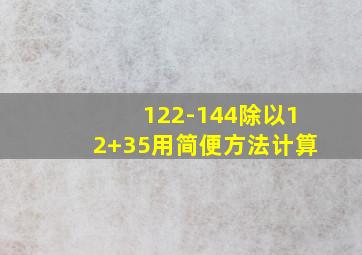 122-144除以12+35用简便方法计算